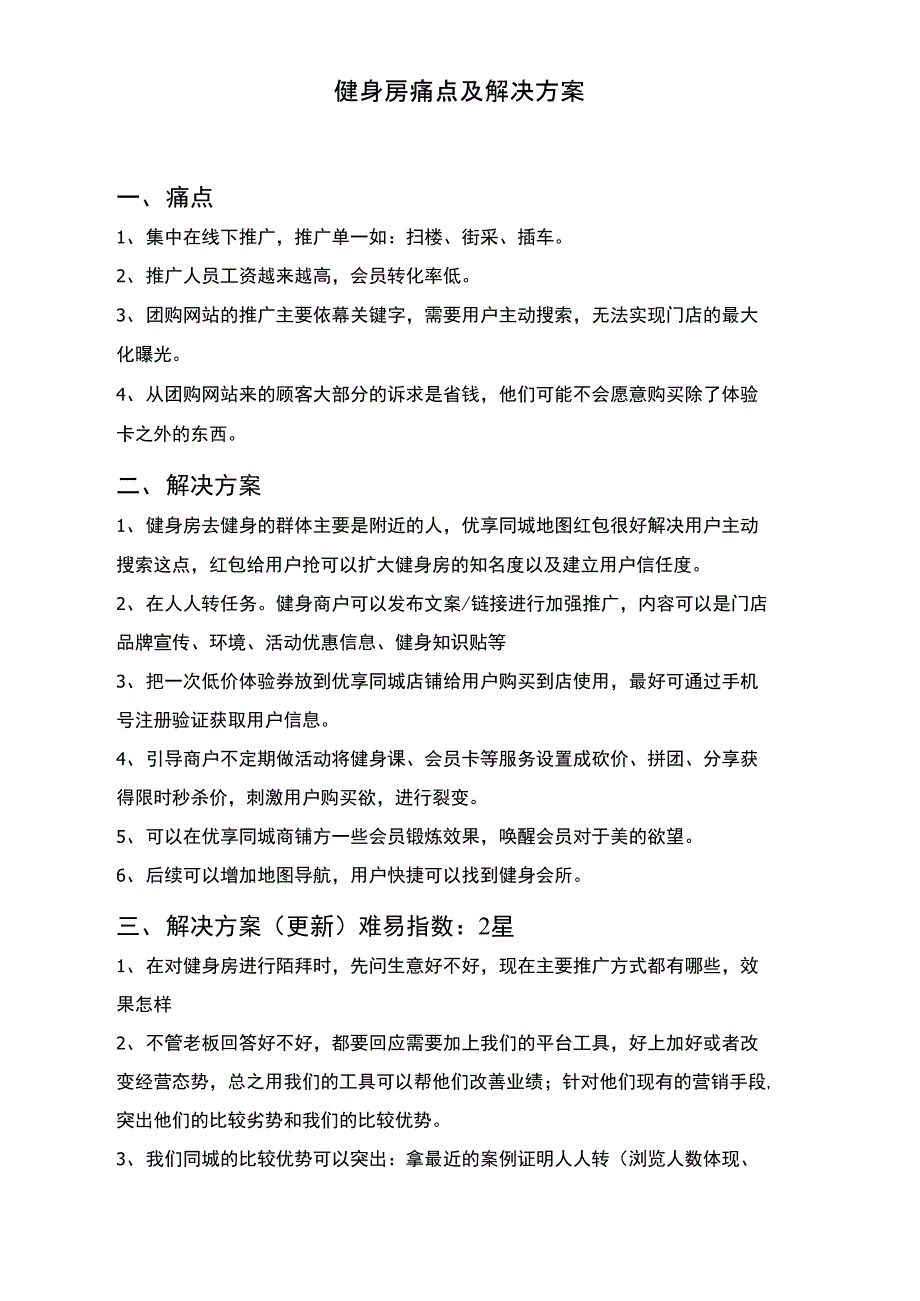 健身房痛点及解决方案

一、痛点

1、集中在线下推广，推广单一如：扫楼、街采、插车。

2、推广人员工资越来越高，会员转化率低。

3、团购网站的推广主要依幕关键字，需要用户主动搜索，无法实现门店的最大化曝光。

4、从团购网站来的顾客大部分的诉求是省钱，他们可能不会愿意购买除了体验卡之外的东西。

二、解决方案

1、健身房去健身的群体主要是附近的人，优享同城地图红包很好解决用户主动搜索这点，红包给用户抢可以扩大健身房的知名度以及建立用户信任度。

2、在人人转任务。健身商户可以发布文案/链接进行加强推广，内容可以是门店品牌宣传、环境、活动优惠信息、健身知识贴等

3、把一次低价体验券放到优享同城店铺给用户购买到店使用，最好可通过手机号注册验证获取用户信息。

4、引导商户不定期做活动将健身课、会员卡等服务设置成砍价、拼团、分享获得限时秒杀价，刺激用户购买欲，进行裂变。

5、可以在优享同城商铺方一些会员锻炼效果，唤醒会员对于美的欲望。

6、后续可以增加地图导航，用户快捷可以找到健身会所。

三、解决方案（更新）难易指数：2星

1、在对健身房进行陌拜时，先问生意好不好，现在主要推广方式都有哪些，效果怎样

2、不管老板回答好不好，都要回应需要加上我们的平台工具，好上加好或者改变经营态势，总之用我们的工具可以帮他们改善业绩；针对他们现有的营销手段，突出他们的比较劣势和我们的比较优势。

3、我们同城的比较优势可以突出：拿最近的案例证明人人转（浏览人数体现、